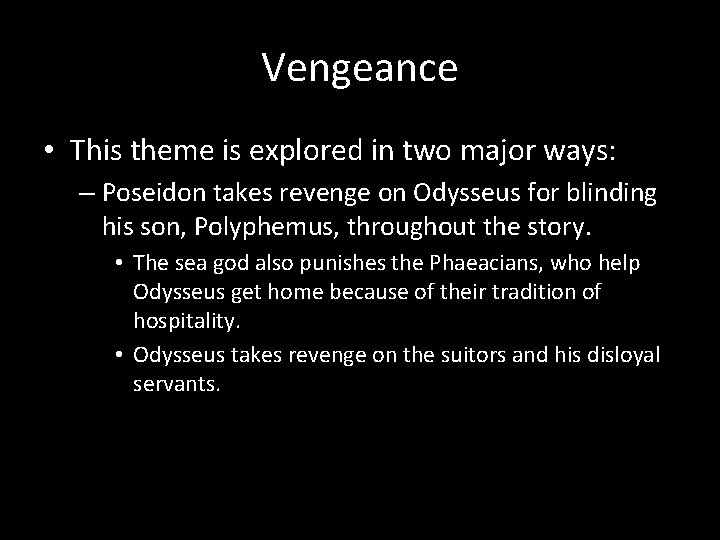 Vengeance

• This theme is explored in two major ways:

– Poseidon takes revenge on Odysseus for blinding his son, Polyphemus, throughout the story.

• The sea god also punishes the Phaeacians, who help Odysseus get home because of their tradition of hospitality.

• Odysseus takes revenge on the suitors and his disloyal servants.